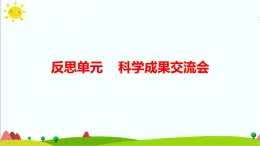 反思单元　科学成果交流会